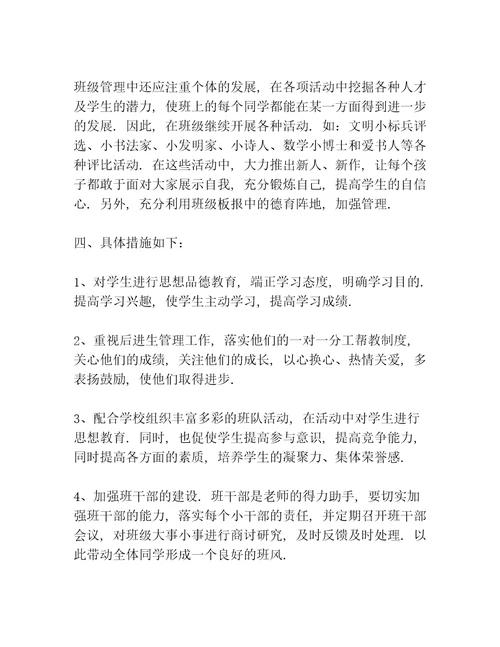 班级管理中还应注重个体的发展，在各项活动中挖掘各种人才及学生的潜力，使班上的每个同学都能在某一方面得到进一步的发展．因此，在班级继续开展各种活动．如：文明小标兵评选、小书法家、小发明家、小诗人、数学小博士和爱书人等各种评比活动．在这些活动中，大力推出新人、新作，让每个孩子都敢于面对大家展示自我，充分锻炼自己，提高学生的自信心．另外，充分利用班级板报中的德育阵地，加强管理．

四、具体措施如下：

1、对学生进行思想品德教育，端正学习态度，明确学习目的．提高学习兴趣，使学生主动学习，提高学习成绩．

2、重视后进生管理工作，落实他们的一对一分工帮教制度，关心他们的成绩，关注他们的成长，以心换心、热情关爱，多表扬鼓励，使他们取得进步．

3、配合学校组织丰富多彩的班队活动，在活动中对学生进行思想教育．同时，也促使学生提高参与意识，提高竞争能力，同时提高各方面的素质，培养学生的凝聚力、集体荣誉感．

4、加强班干部的建设．班干部是老师的得力助手，要切实加强班干部的能力，落实每个小干部的责任，并定期召开班干部会议，对班级大事小事进行商讨研究，及时反馈及时处理．以此带动全体同学形成一个良好的班风．